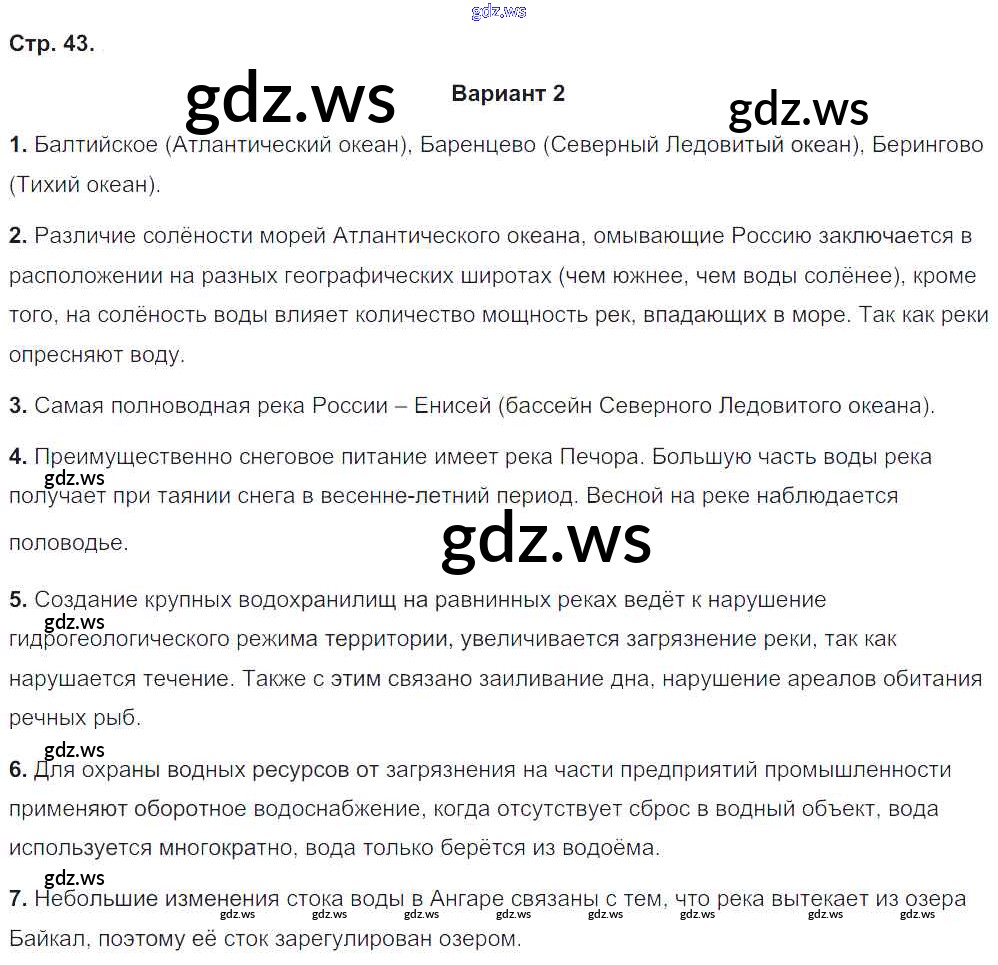 Стр. 43.

Вариант 2

1. Балтийское (Атлантический океан), Баренцево (Северный Ледовитый океан), Берингово (Тихий океан).

2. Различие солёности морей Атлантического океана, омывающие Россию заключается в расположении на разных географических широтах (чем южнее, чем воды солёнее), кроме того, на солёность воды влияет количество мощность рек, впадающих в море. Так как реки опресняют воду.

3. Самая полноводная река России – Енисей (бассейн Северного Ледовитого океана).

4. Преимущественно снеговое питание имеет река Печора. Большую часть воды река получает при таянии снега в весенне-летний период. Весной на реке наблюдается половодье.

5. Создание крупных водохранилищ на равнинных реках ведёт к нарушение гидрогеологического режима территории, увеличивается загрязнение реки, так как нарушается течение. Также с этим связано заиливание дна, нарушение ареалов обитания речных рыб.

6. Для охраны водных ресурсов от загрязнения на части предприятий промышленности применяют оборотное водоснабжение, когда отсутствует сброс в водный объект, вода используется многократно, вода только берётся из водоёма.

7. Небольшие изменения стока воды в Ангаре связаны с тем, что река вытекает из озера Байкал, поэтому её сток зарегулирован озером.

gdz.ws